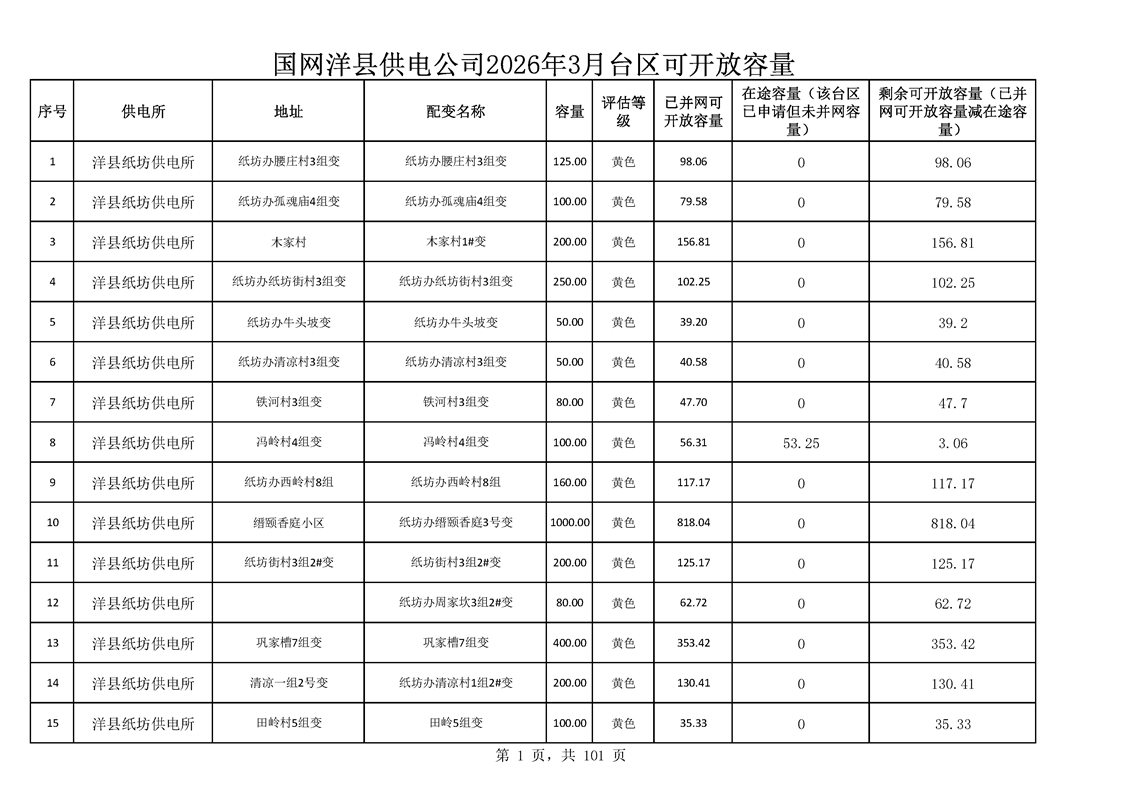 国网洋县供电公司2026年3月台区可开放容量

| 序号 | 供电所 | 地址 | 配变名称 | 容量 | 评估等级 | 已并网可开放容量 | 在途容量（该台区已申请但未并网容量） | 剩余可开放容量（已并网可开放容量减在途容量） |
|---|---|---|---|---|---|---|---|---|
| 1 | 洋县纸坊供电所 | 纸坊办腰庄村3组变 | 纸坊办腰庄村3组变 | 125.00 | 黄色 | 98.06 | 0 | 98.06 |
| 2 | 洋县纸坊供电所 | 纸坊办孤魂庙4组变 | 纸坊办孤魂庙4组变 | 100.00 | 黄色 | 79.58 | 0 | 79.58 |
| 3 | 洋县纸坊供电所 | 木家村 | 木家村1#变 | 200.00 | 黄色 | 156.81 | 0 | 156.81 |
| 4 | 洋县纸坊供电所 | 纸坊办纸坊街村3组变 | 纸坊办纸坊街村3组变 | 250.00 | 黄色 | 102.25 | 0 | 102.25 |
| 5 | 洋县纸坊供电所 | 纸坊办牛头坡变 | 纸坊办牛头坡变 | 50.00 | 黄色 | 39.20 | 0 | 39.2 |
| 6 | 洋县纸坊供电所 | 纸坊办清凉村3组变 | 纸坊办清凉村3组变 | 50.00 | 黄色 | 40.58 | 0 | 40.58 |
| 7 | 洋县纸坊供电所 | 铁河村3组变 | 铁河村3组变 | 80.00 | 黄色 | 47.70 | 0 | 47.7 |
| 8 | 洋县纸坊供电所 | 冯岭村4组变 | 冯岭村4组变 | 100.00 | 黄色 | 56.31 | 53.25 | 3.06 |
| 9 | 洋县纸坊供电所 | 纸坊办西岭村8组 | 纸坊办西岭村8组 | 160.00 | 黄色 | 117.17 | 0 | 117.17 |
| 10 | 洋县纸坊供电所 | 缙颐香庭小区 | 纸坊办缙颐香庭3号变 | 1000.00 | 黄色 | 818.04 | 0 | 818.04 |
| 11 | 洋县纸坊供电所 | 纸坊街村3组2#变 | 纸坊街村3组2#变 | 200.00 | 黄色 | 125.17 | 0 | 125.17 |
| 12 | 洋县纸坊供电所 |  | 纸坊办周家坎3组2#变 | 80.00 | 黄色 | 62.72 | 0 | 62.72 |
| 13 | 洋县纸坊供电所 | 巩家槽7组变 | 巩家槽7组变 | 400.00 | 黄色 | 353.42 | 0 | 353.42 |
| 14 | 洋县纸坊供电所 | 清凉一组2号变 | 纸坊办清凉村1组2#变 | 200.00 | 黄色 | 130.41 | 0 | 130.41 |
| 15 | 洋县纸坊供电所 | 田岭村5组变 | 田岭5组变 | 100.00 | 黄色 | 35.33 | 0 | 35.33 |

第 1 页，共 101 页